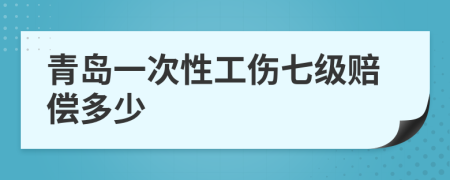 青岛一次性工伤七级赔偿多少